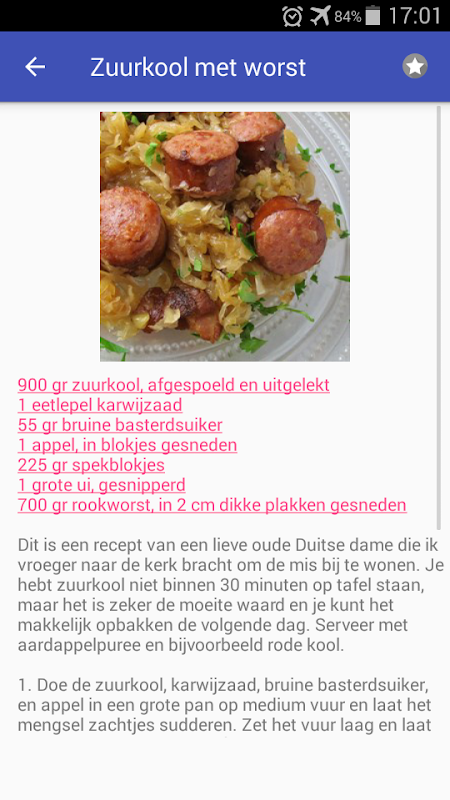 84% 17:01

Zuurkool met worst

900 gr zuurkool, afgespoeld en uitgelekt
1 eetlepel karwijzaad
55 gr bruine basterdsuiker
1 appel, in blokjes gesneden
225 gr spekblokjes
1 grote ui, gesnipperd
700 gr rookworst, in 2 cm dikke plakken gesneden

Dit is een recept van een lieve oude Duitse dame die ik vroeger naar de kerk bracht om de mis bij te wonen. Je hebt zuurkool niet binnen 30 minuten op tafel staan, maar het is zeker de moeite waard en je kunt het makkelijk opbakken de volgende dag. Serveer met aardappelpuree en bijvoorbeeld rode kool.

1. Doe de zuurkool, karwijzaad, bruine basterdsuiker, en appel in een grote pan op medium vuur en laat het mengsel zachtjes sudderen. Zet het vuur laag en laat